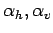 $\alpha_h, \alpha_v$